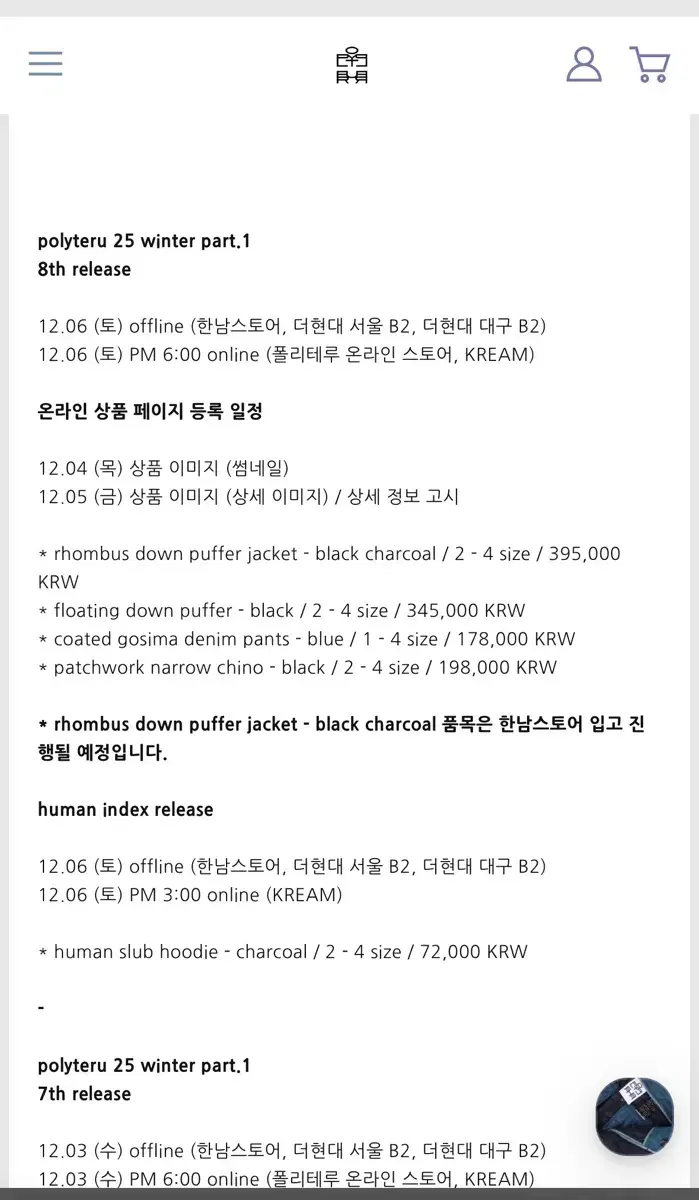 polyteru 25 winter part.1
8th release

12.06 (토) offline (한남스토어, 더현대 서울 B2, 더현대 대구 B2)
12.06 (토) PM 6:00 online (폴리테루 온라인 스토어, KREAM)

온라인 상품 페이지 등록 일정

12.04 (목) 상품 이미지 (썸네일)
12.05 (금) 상품 이미지 (상세 이미지) / 상세 정보 고시

* rhombus down puffer jacket - black charcoal / 2 - 4 size / 395,000 KRW
* floating down puffer - black / 2 - 4 size / 345,000 KRW
* coated gosima denim pants - blue / 1 - 4 size / 178,000 KRW
* patchwork narrow chino - black / 2 - 4 size / 198,000 KRW

* rhombus down puffer jacket - black charcoal 품목은 한남스토어 입고 진행될 예정입니다.

human index release

12.06 (토) offline (한남스토어, 더현대 서울 B2, 더현대 대구 B2)
12.06 (토) PM 3:00 online (KREAM)

* human slub hoodie - charcoal / 2 - 4 size / 72,000 KRW

-

polyteru 25 winter part.1
7th release

12.03 (수) offline (한남스토어, 더현대 서울 B2, 더현대 대구 B2)
12.03 (수) PM 6:00 online (폴리테루 온라인 스토어, KREAM)